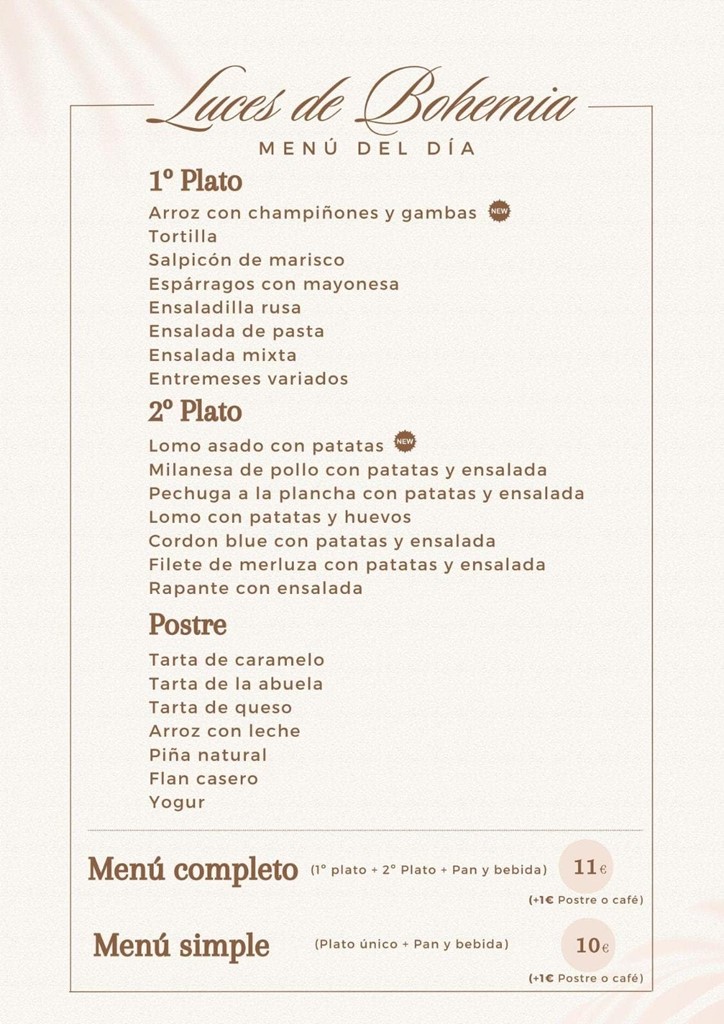 Luces de Bohemia

MENÚ DEL DÍA

1º Plato

Arroz con champiñones y gambas NEW
Tortilla
Salpicón de marisco
Espárragos con mayonesa
Ensaladilla rusa
Ensalada de pasta
Ensalada mixta
Entremeses variados

2º Plato

Lomo asado con patatas NEW
Milanesa de pollo con patatas y ensalada
Pechuga a la plancha con patatas y ensalada
Lomo con patatas y huevos
Cordon blue con patatas y ensalada
Filete de merluza con patatas y ensalada
Rapante con ensalada

Postre

Tarta de caramelo
Tarta de la abuela
Tarta de queso
Arroz con leche
Piña natural
Flan casero
Yogur

Menú completo (1º plato + 2º Plato + Pan y bebida) 11€
(+1€ Postre o café)

Menú simple (Plato único + Pan y bebida) 10€
(+1€ Postre o café)